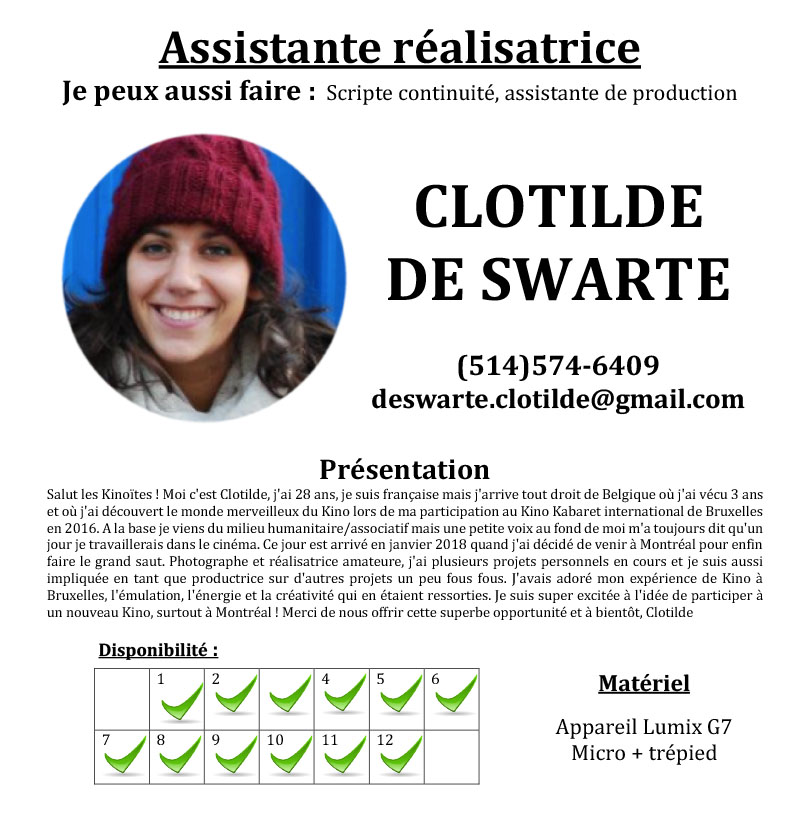 Assistante réalisatrice

Je peux aussi faire : Scripte continuité, assistante de production

CLOTILDE DE SWARTE

(514)574-6409
deswarte.clotilde@gmail.com

Présentation

Salut les Kinoïtes ! Moi c'est Clotilde, j'ai 28 ans, je suis française mais j'arrive tout droit de Belgique où j'ai vécu 3 ans et où j'ai découvert le monde merveilleux du Kino lors de ma participation au Kino Kabaret international de Bruxelles en 2016. A la base je viens du milieu humanitaire/associatif mais une petite voix au fond de moi m'a toujours dit qu'un jour je travaillerais dans le cinéma. Ce jour est arrivé en janvier 2018 quand j'ai décidé de venir à Montréal pour enfin faire le grand saut. Photographe et réalisatrice amateure, j'ai plusieurs projets personnels en cours et je suis aussi impliquée en tant que productrice sur d'autres projets un peu fous fous. J'avais adoré mon expérience de Kino à Bruxelles, l'émulation, l'énergie et la créativité qui en étaient ressorties. Je suis super excitée à l'idée de participer à un nouveau Kino, surtout à Montréal ! Merci de nous offrir cette superbe opportunité et à bientôt, Clotilde

Disponibilité :

| | 1 | 2 | | 4 | 5 | 6 |
|---|---|---|---|---|---|---|
| 7 | 8 | 9 | 10 | 11 | 12 | |

Matériel

Appareil Lumix G7
Micro + trépied